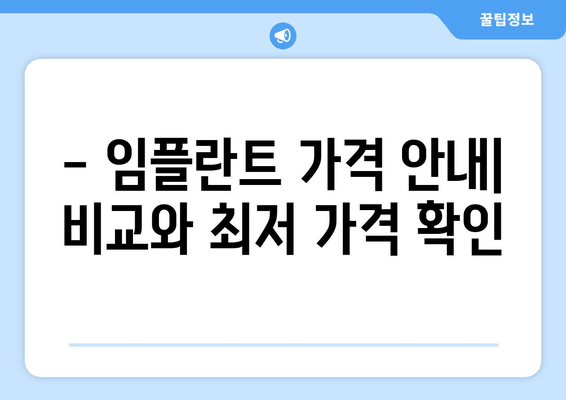 꿀팁정보

– 임플란트 가격 안내| 비교와 최저 가격 확인